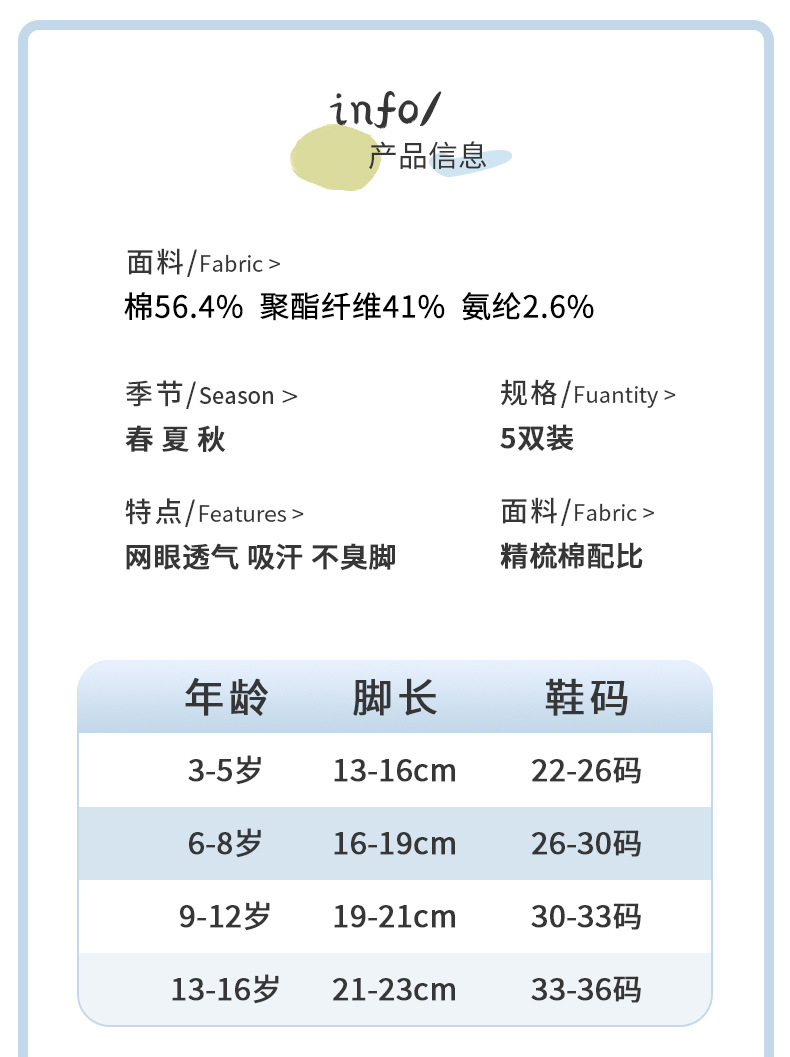 info/
产品信息

面料/Fabric >
棉56.4% 聚酯纤维41% 氨纶2.6%

季节/Season >
春 夏 秋

规格/Fuantity >
5双装

特点/Features >
网眼透气 吸汗 不臭脚

面料/Fabric >
精梳棉配比

| 年龄 | 脚长 | 鞋码 |
|---|---|---|
| 3-5岁 | 13-16cm | 22-26码 |
| 6-8岁 | 16-19cm | 26-30码 |
| 9-12岁 | 19-21cm | 30-33码 |
| 13-16岁 | 21-23cm | 33-36码 |